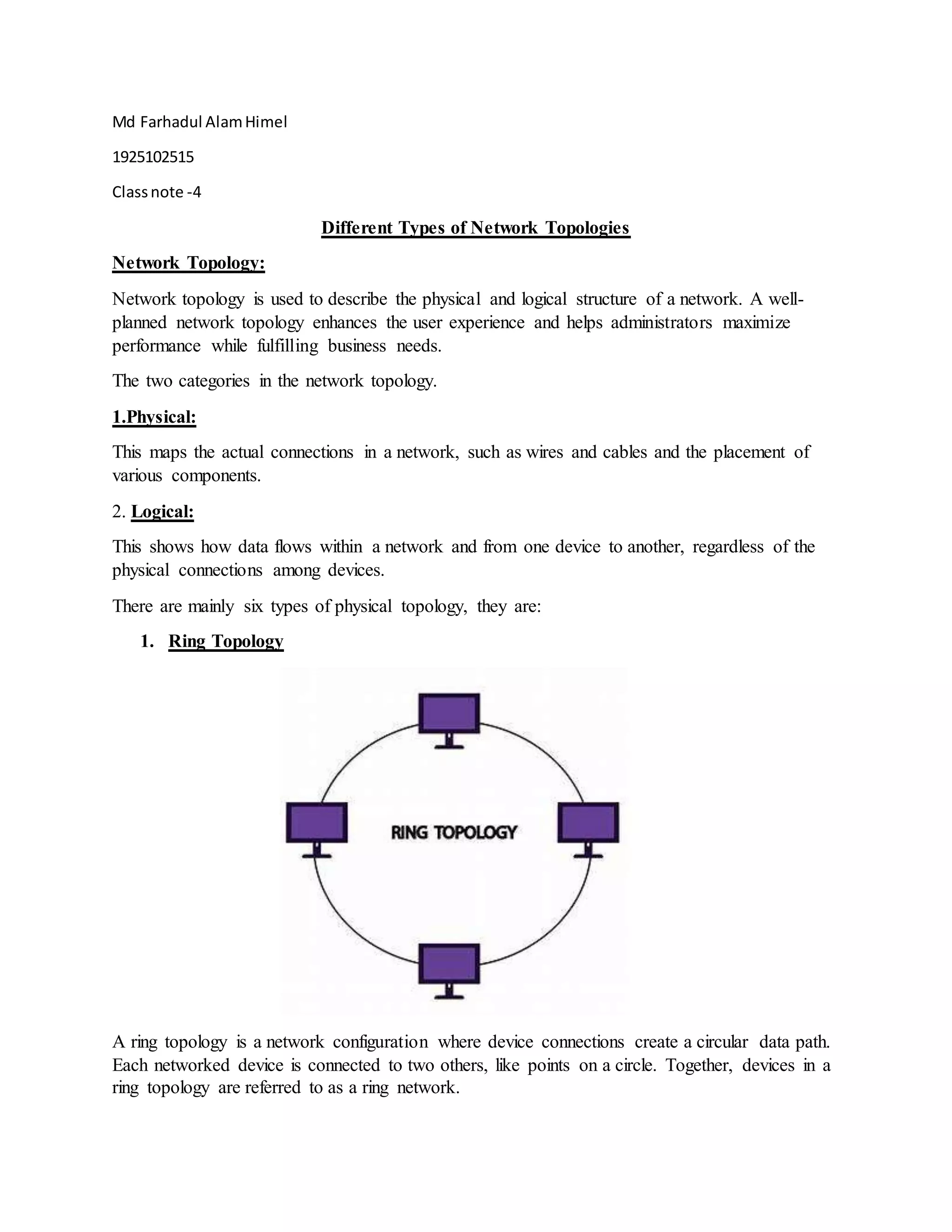 Md Farhadul Alam Himel

1925102515

Class note -4

Different Types of Network Topologies

Network Topology:

Network topology is used to describe the physical and logical structure of a network. A well-planned network topology enhances the user experience and helps administrators maximize performance while fulfilling business needs.

The two categories in the network topology.

1.Physical:

This maps the actual connections in a network, such as wires and cables and the placement of various components.

2. Logical:

This shows how data flows within a network and from one device to another, regardless of the physical connections among devices.

There are mainly six types of physical topology, they are:

1. Ring Topology

RING TOPOLOGY

A ring topology is a network configuration where device connections create a circular data path. Each networked device is connected to two others, like points on a circle. Together, devices in a ring topology are referred to as a ring network.